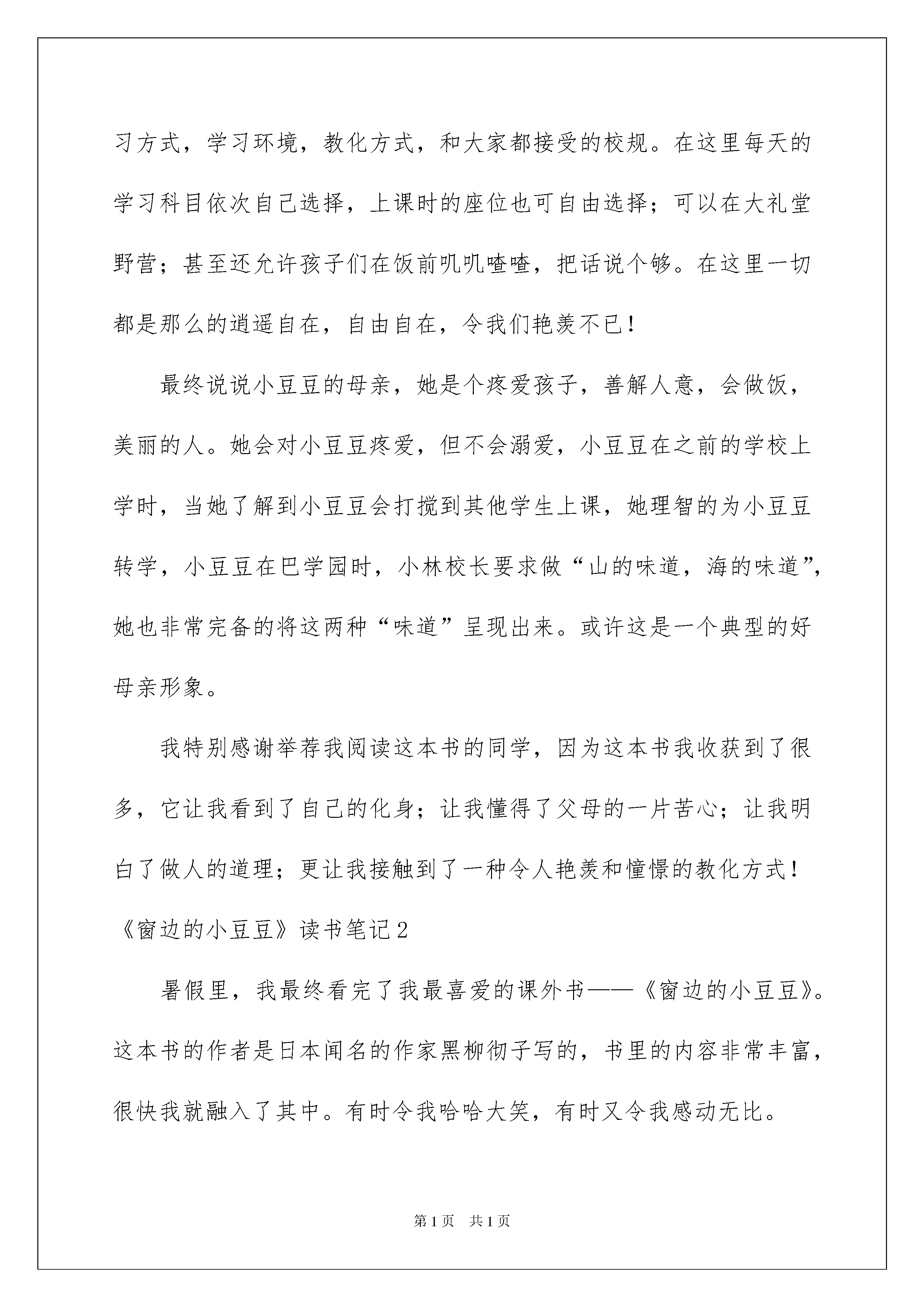 习方式，学习环境，教化方式，和大家都接受的校规。在这里每天的学习科目依次自己选择，上课时的座位也可自由选择；可以在大礼堂野营；甚至还允许孩子们在饭前叽叽喳喳，把话说个够。在这里一切都是那么的逍遥自在，自由自在，令我们艳羡不已！

最终说说小豆豆的母亲，她是个疼爱孩子，善解人意，会做饭，美丽的人。她会对小豆豆疼爱，但不会溺爱，小豆豆在之前的学校上学时，当她了解到小豆豆会打搅到其他学生上课，她理智的为小豆豆转学，小豆豆在巴学园时，小林校长要求做“山的味道，海的味道”，她也非常完备的将这两种“味道”呈现出来。或许这是一个典型的好母亲形象。

我特别感谢举荐我阅读这本书的同学，因为这本书我收获到了很多，它让我看到了自己的化身；让我懂得了父母的一片苦心；让我明白了做人的道理；更让我接触到了一种令人艳羡和憧憬的教化方式！

《窗边的小豆豆》读书笔记2

暑假里，我最终看完了我最喜爱的课外书——《窗边的小豆豆》。这本书的作者是日本闻名的作家黑柳彻子写的，书里的内容非常丰富，很快我就融入了其中。有时令我哈哈大笑，有时又令我感动无比。

第1页 共1页